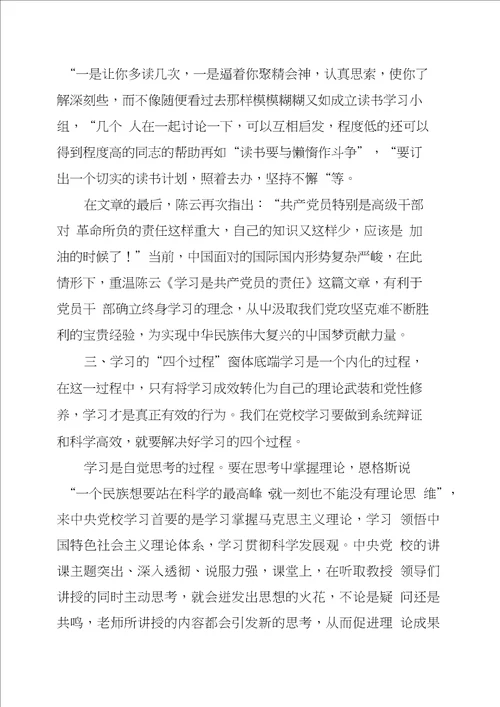 “一是让你多读几次，一是逼着你聚精会神，认真思索，使你了解深刻些，而不像随便看过去那样模模糊糊又如成立读书学习小组，“几个 人在一起讨论一下，可以互相启发，程度低的还可以得到程度高的同志的帮助再如“读书要与懒惰作斗争”，“要订出一个切实的读书计划，照着去办，坚持不懈“等。

在文章的最后，陈云再次指出：“共产党员特别是高级干部对 革命所负的责任这样重大，自己的知识又这样少，应该是 加油的时候了！”当前，中国面对的国际国内形势复杂严峻，在此情形下，重温陈云《学习是共产党员的责任》这篇文章，有利于党员干 部确立终身学习的理念，从中汲取我们党攻坚克难不断胜利的宝贵经验，为实现中华民族伟大复兴的中国梦贡献力量。

三、学习的“四个过程”窗体底端学习是一个内化的过程，在这一过程中，只有将学习成效转化为自己的理论武装和党性修养，学习才是真正有效的行为。我们在党校学习要做到系统辩证和科学高效，就要解决好学习的四个过程。

学习是自觉思考的过程。要在思考中掌握理论，恩格斯说“一个民族想要站在科学的最高峰 就一刻也不能没有理论思 维”，来中央党校学习首要的是学习掌握马克思主义理论，学习 领悟中国特色社会主义理论体系，学习贯彻科学发展观。中央党 校的讲课主题突出、深入透彻、说服力强，课堂上，在听取教授 领导们讲授的同时主动思考，就会迸发出思想的火花，不论是疑 问还是共鸣，老师所讲授的内容都会引发新的思考，从而促进理 论成果